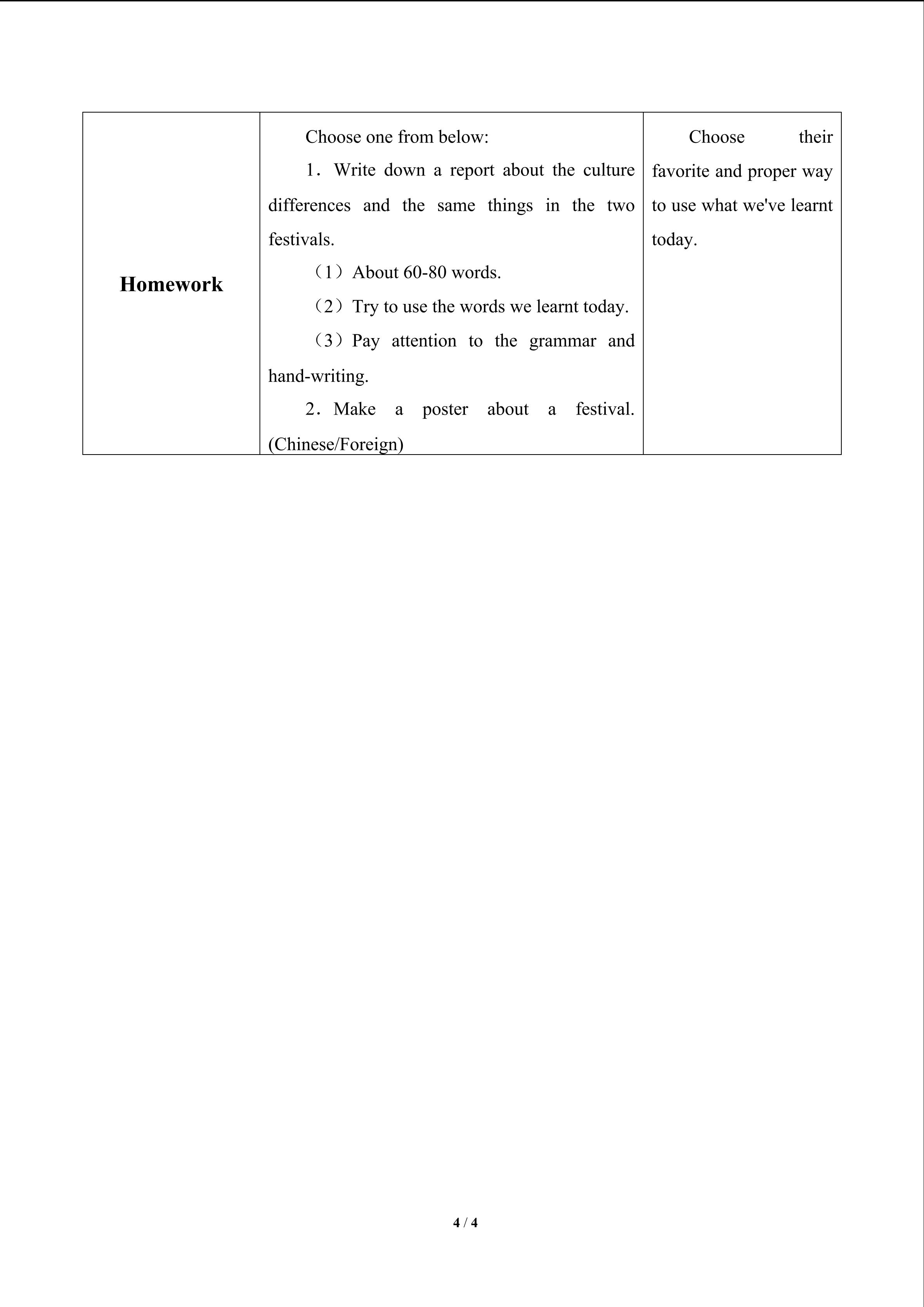 | Homework | Choose one from below: 1．Write down a report about the culture differences and the same things in the two festivals. （1）About 60-80 words. （2）Try to use the words we learnt today. （3）Pay attention to the grammar and hand-writing. 2．Make a poster about a festival. (Chinese/Foreign) | Choose their favorite and proper way to use what we've learnt today. |
|---|---|---|

4 / 4